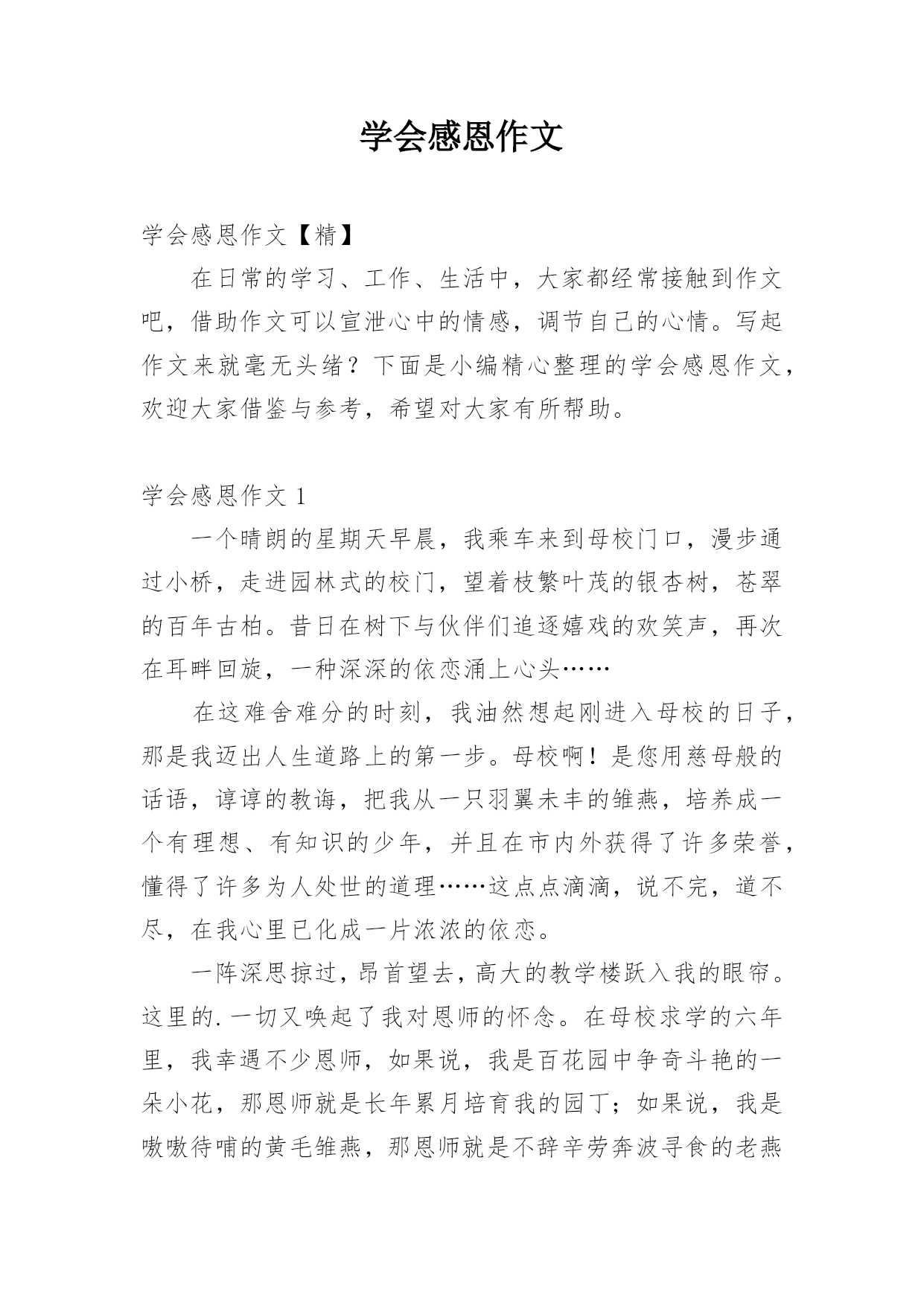 学会感恩作文

学会感恩作文【精】

在日常的学习、工作、生活中，大家都经常接触到作文吧，借助作文可以宣泄心中的情感，调节自己的心情。写起作文来就毫无头绪？下面是小编精心整理的学会感恩作文，欢迎大家借鉴与参考，希望对大家有所帮助。

学会感恩作文 1

一个晴朗的星期天早晨，我乘车来到母校门口，漫步通过小桥，走进园林式的校门，望着枝繁叶茂的银杏树，苍翠的百年古柏。昔日在树下与伙伴们追逐嬉戏的欢笑声，再次在耳畔回旋，一种深深的依恋涌上心头……

在这难舍难分的时刻，我油然想起刚进入母校的日子，那是我迈出人生道路上的第一步。母校啊！是您用慈母般的话语，谆谆的教诲，把我从一只羽翼未丰的雏燕，培养成一个有理想、有知识的少年，并且在市内外获得了许多荣誉，懂得了许多为人处世的道理……这点点滴滴，说不完，道不尽，在我心里已化成一片浓浓的依恋。

一阵深思掠过，昂首望去，高大的教学楼跃入我的眼帘。这里的.一切又唤起了我对恩师的怀念。在母校求学的六年里，我幸遇不少恩师，如果说，我是百花园中争奇斗艳的一朵小花，那恩师就是长年累月培育我的园丁；如果说，我是嗷嗷待哺的黄毛雏燕，那恩师就是不辞辛劳奔波寻食的老燕